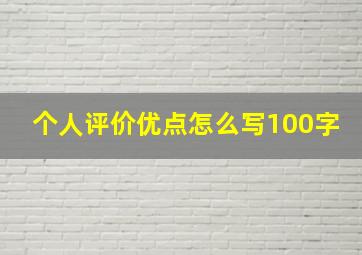 个人评价优点怎么写100字